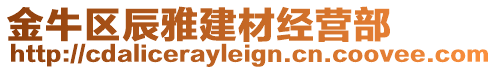 金牛区辰雅建材经营部
http://cdalicerayleign.cn.coovee.com